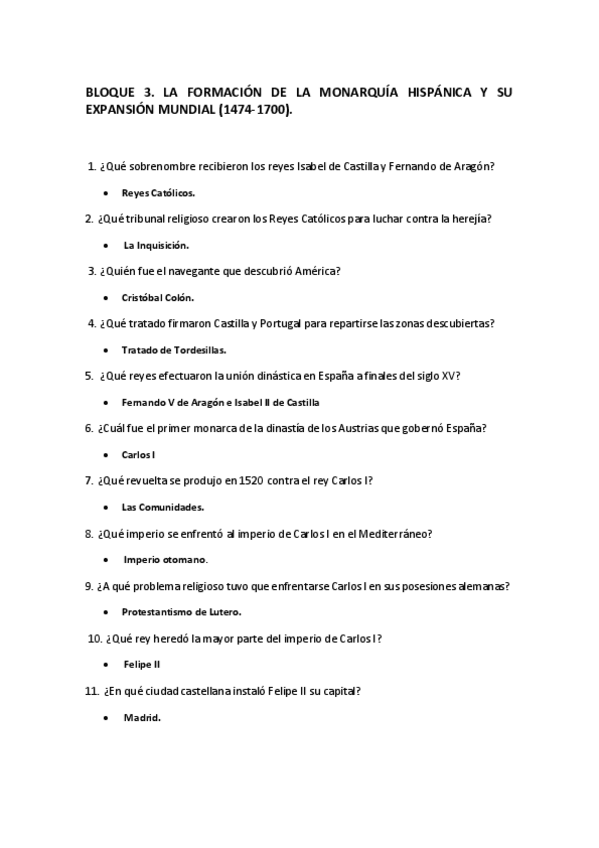 BLOQUE 3. LA FORMACIÓN DE LA MONARQUÍA HISPÁNICA Y SU EXPANSIÓN MUNDIAL (1474-1700).

1. ¿Qué sobrenombre recibieron los reyes Isabel de Castilla y Fernando de Aragón?

• Reyes Católicos.

2. ¿Qué tribunal religioso crearon los Reyes Católicos para luchar contra la herejía?

• La Inquisición.

3. ¿Quién fue el navegante que descubrió América?

• Cristóbal Colón.

4. ¿Qué tratado firmaron Castilla y Portugal para repartirse las zonas descubiertas?

• Tratado de Tordesillas.

5. ¿Qué reyes efectuaron la unión dinástica en España a finales del siglo XV?

• Fernando V de Aragón e Isabel II de Castilla

6. ¿Cuál fue el primer monarca de la dinastía de los Austrias que gobernó España?

• Carlos I

7. ¿Qué revuelta se produjo en 1520 contra el rey Carlos I?

• Las Comunidades.

8. ¿Qué imperio se enfrentó al imperio de Carlos I en el Mediterráneo?

• Imperio otomano.

9. ¿A qué problema religioso tuvo que enfrentarse Carlos I en sus posesiones alemanas?

• Protestantismo de Lutero.

10. ¿Qué rey heredó la mayor parte del imperio de Carlos I?

• Felipe II

11. ¿En qué ciudad castellana instaló Felipe II su capital?

• Madrid.